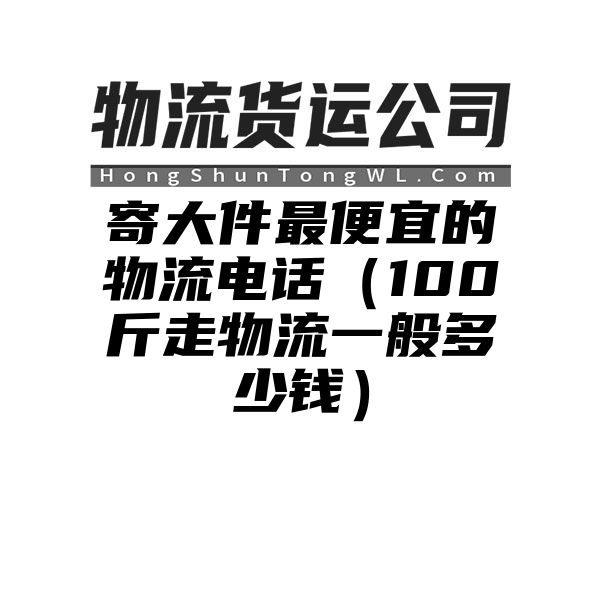 物流货运公司

HongShunTongWL.Com

寄大件最便宜的物流电话（100斤走物流一般多少钱）